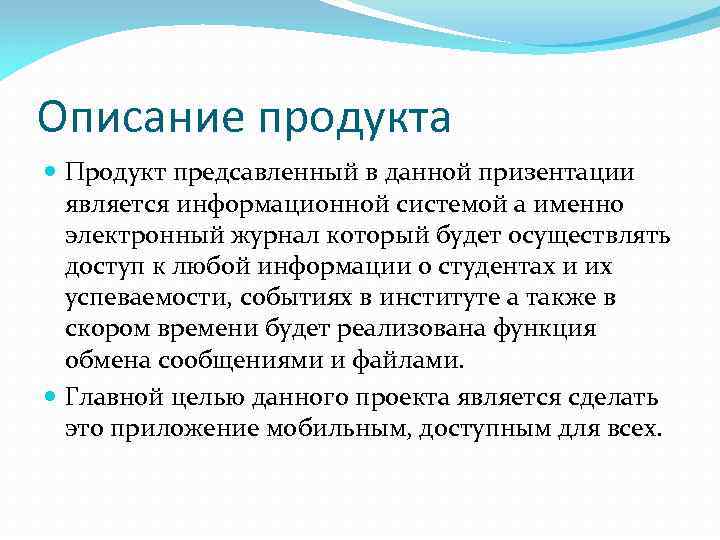 Описание продукта

Продукт предсавленный в данной призентации является информационной системой а именно электронный журнал который будет осуществлять доступ к любой информации о студентах и их успеваемости, событиях в институте а также в скором времени будет реализована функция обмена сообщениями и файлами.

Главной целью данного проекта является сделать это приложение мобильным, доступным для всех.